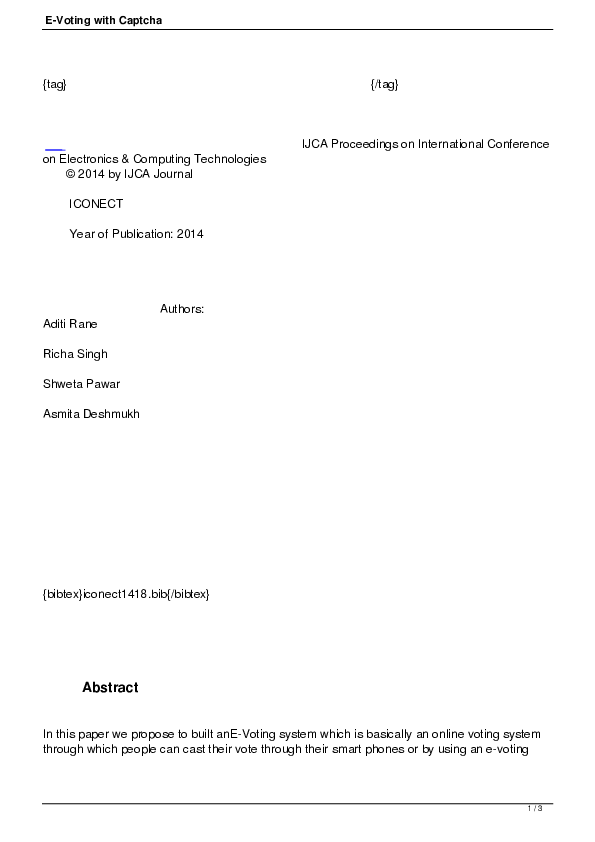 E-Voting with Captcha

{tag} {/tag}

IJCA Proceedings on International Conference on Electronics & Computing Technologies
© 2014 by IJCA Journal

ICONECT

Year of Publication: 2014

Authors:
Aditi Rane

Richa Singh

Shweta Pawar

Asmita Deshmukh

{bibtex}iconect1418.bib{/bibtex}

Abstract

In this paper we propose to built anE-Voting system which is basically an online voting system through which people can cast their vote through their smart phones or by using an e-voting

1 / 3